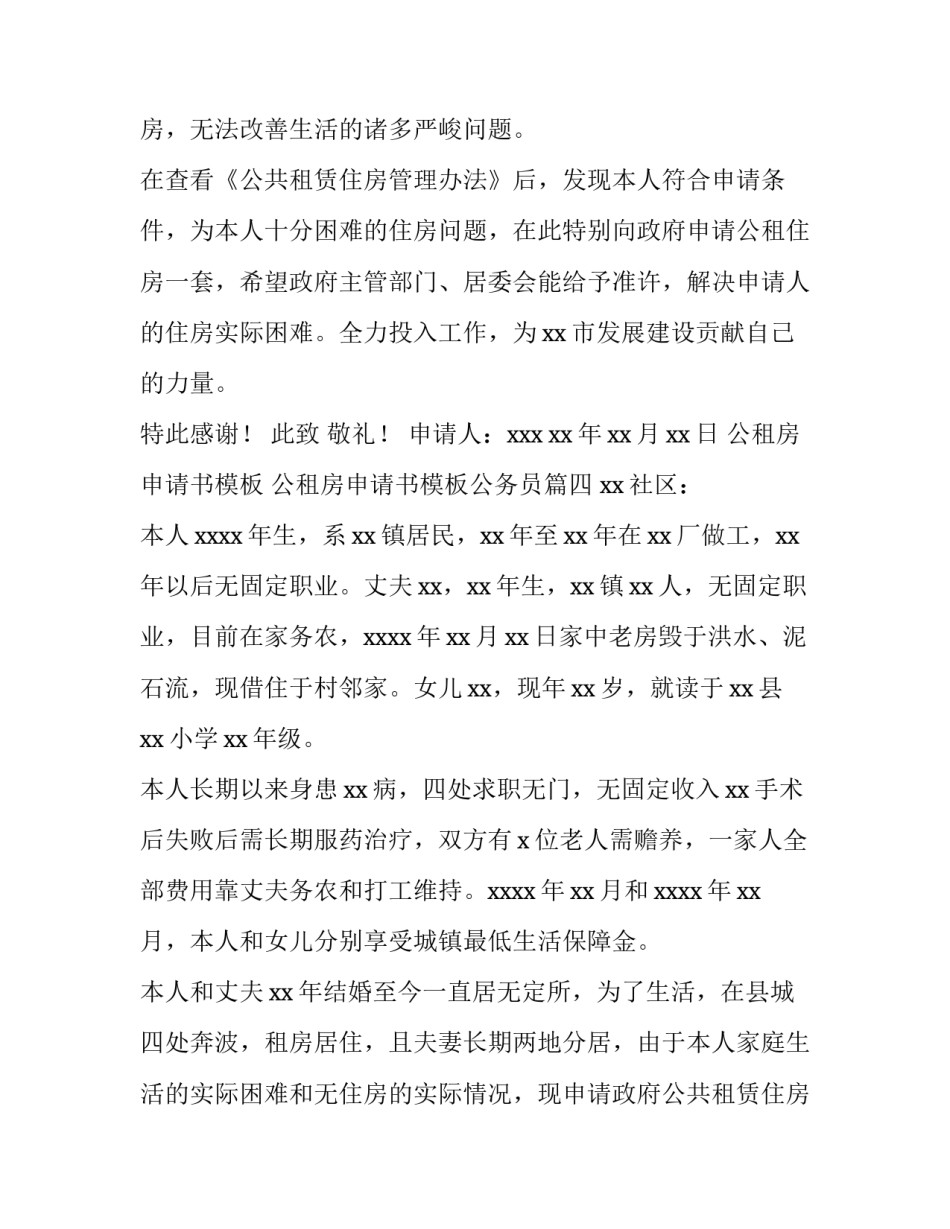 房，无法改善生活的诸多严峻问题。

在查看《公共租赁住房管理办法》后，发现本人符合申请条件，为本人十分困难的住房问题，在此特别向政府申请公租住房一套，希望政府主管部门、居委会能给予准许，解决申请人的住房实际困难。全力投入工作，为 xx 市发展建设贡献自己的力量。

特此感谢！ 此致 敬礼！ 申请人：xxx xx 年 xx 月 xx 日 公租房申请书模板 公租房申请书模板公务员篇四 xx 社区：

本人 xxxx 年生，系 xx 镇居民，xx 年至 xx 年在 xx 厂做工，xx 年以后无固定职业。丈夫 xx，xx 年生，xx 镇 xx 人，无固定职业，目前在家务农，xxxx 年 xx 月 xx 日家中老房毁于洪水、泥石流，现借住于村邻家。女儿 xx，现年 xx 岁，就读于 xx 县 xx 小学 xx 年级。

本人长期以来身患 xx 病，四处求职无门，无固定收入 xx 手术后失败后需长期服药治疗，双方有 x 位老人需赡养，一家人全部费用靠丈夫务农和打工维持。xxxx 年 xx 月和 xxxx 年 xx 月，本人和女儿分别享受城镇最低生活保障金。

本人和丈夫 xx 年结婚至今一直居无定所，为了生活，在县城四处奔波，租房居住，且夫妻长期两地分居，由于本人家庭生活的实际困难和无住房的实际情况，现申请政府公共租赁住房